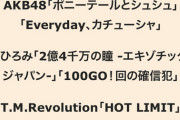 AKB48「ポニーテールとシュシュ」「Everyday、カチューシャ」

ひろみ「2億4千万の瞳 -エキゾチック
ジャパン-」「100GO！回の確信犯」

T.M.Revolution「HOT LIMIT」